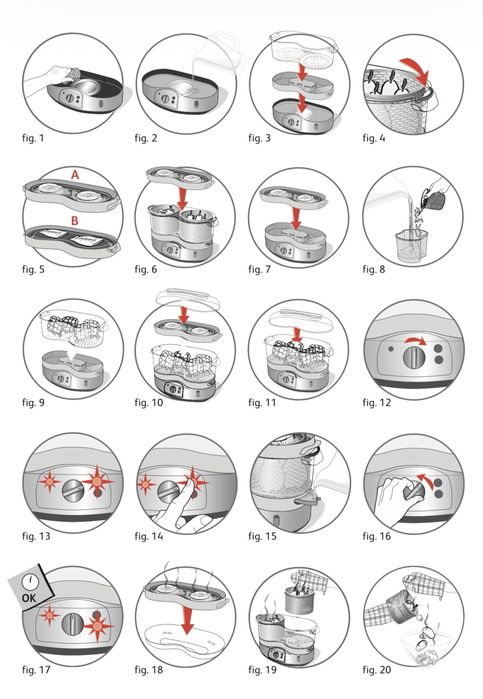 fig. 1

fig. 2

fig. 3

fig. 4

A

B

fig. 5

fig. 6

fig. 7

fig. 8

fig. 9

fig. 10

fig. 11

fig. 12

fig. 13

fig. 14

fig. 15

fig. 16

OK

fig. 17

fig. 18

fig. 19

fig. 20